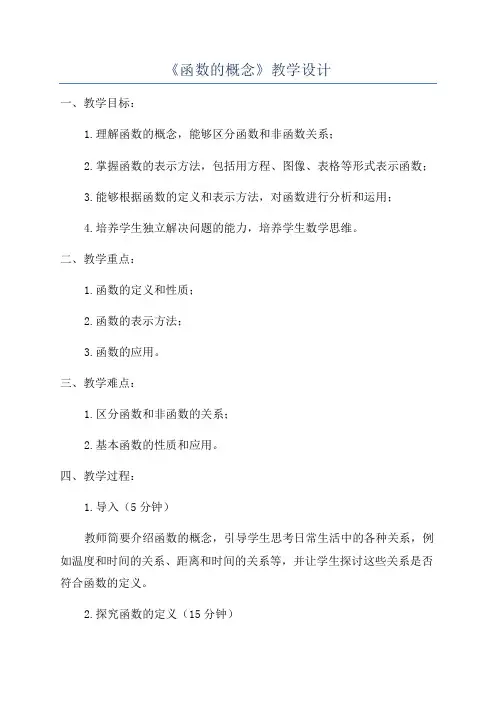 《函数的概念》教学设计

一、教学目标：

1.理解函数的概念，能够区分函数和非函数关系；

2.掌握函数的表示方法，包括用方程、图像、表格等形式表示函数；

3.能够根据函数的定义和表示方法，对函数进行分析和运用；

4.培养学生独立解决问题的能力，培养学生数学思维。

二、教学重点：

1.函数的定义和性质；

2.函数的表示方法；

3.函数的应用。

三、教学难点：

1.区分函数和非函数的关系；

2.基本函数的性质和应用。

四、教学过程：

1.导入（5分钟）

教师简要介绍函数的概念，引导学生思考日常生活中的各种关系，例如温度和时间的关系、距离和时间的关系等，并让学生探讨这些关系是否符合函数的定义。

2.探究函数的定义（15分钟）